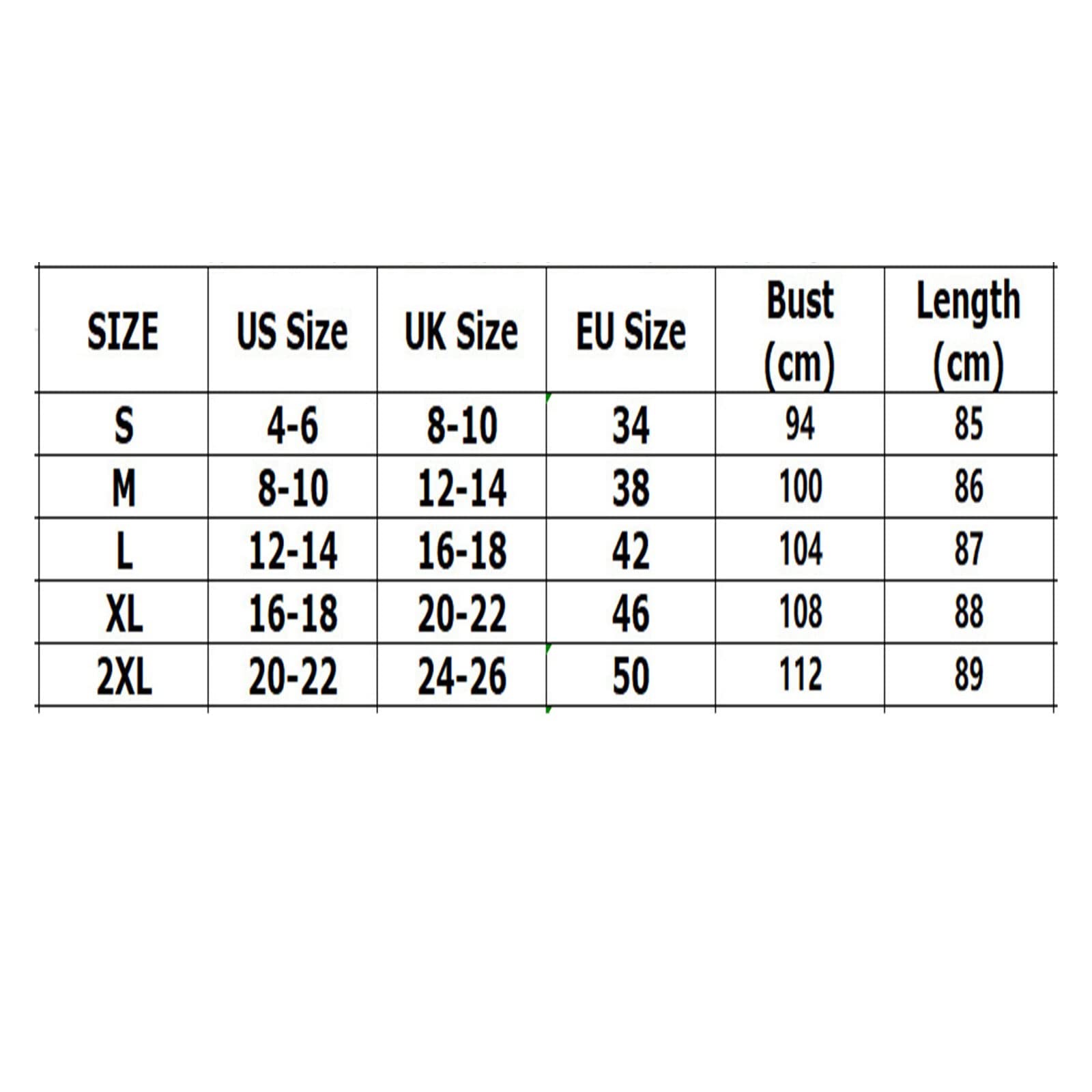 | SIZE | US Size | UK Size | EU Size | Bust (cm) | Length (cm) |
|---|---|---|---|---|---|
| S | 4-6 | 8-10 | 34 | 94 | 85 |
| M | 8-10 | 12-14 | 38 | 100 | 86 |
| L | 12-14 | 16-18 | 42 | 104 | 87 |
| XL | 16-18 | 20-22 | 46 | 108 | 88 |
| 2XL | 20-22 | 24-26 | 50 | 112 | 89 |